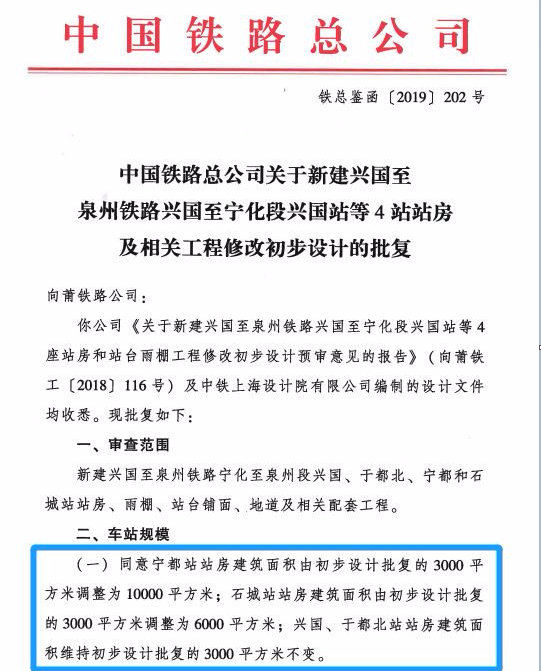 中国铁路总公司

铁总鉴函〔2019〕202号

中国铁路总公司关于新建兴国至泉州铁路兴国至宁化段兴国站等4站站房及相关工程修改初步设计的批复

向莆铁路公司：

你公司《关于新建兴国至泉州铁路兴国至宁化段兴国站等4座站房和站台雨棚工程修改初步设计预审意见的报告》（向莆铁工〔2018〕116号）及中铁上海设计院有限公司编制的设计文件均收悉。现批复如下：

一、审查范围

新建兴国至泉州铁路宁化至泉州段兴国、于都北、宁都和石城站站房、雨棚、站台铺面、地道及相关配套工程。

二、车站规模

（一）同意宁都站站房建筑面积由初步设计批复的3000平方米调整为10000平方米；石城站站房建筑面积由初步设计批复的3000平方米调整为6000平方米；兴国、于都北站站房建筑面积维持初步设计批复的3000平方米不变。